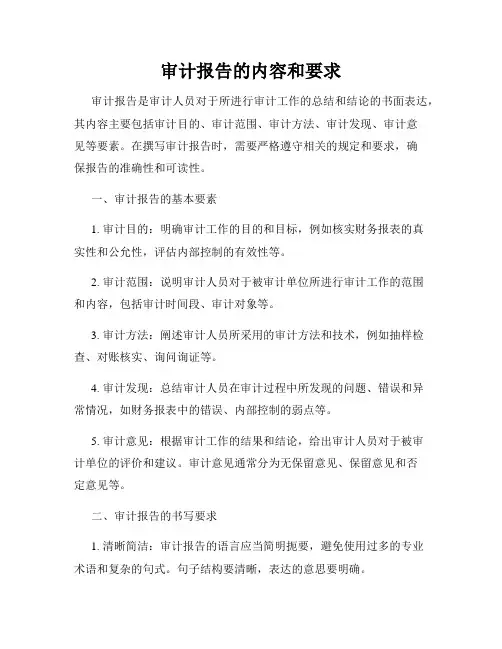 审计报告的内容和要求

审计报告是审计人员对于所进行审计工作的总结和结论的书面表达，其内容主要包括审计目的、审计范围、审计方法、审计发现、审计意见等要素。在撰写审计报告时，需要严格遵守相关的规定和要求，确保报告的准确性和可读性。

一、审计报告的基本要素

1. 审计目的：明确审计工作的目的和目标，例如核实财务报表的真实性和公允性，评估内部控制的有效性等。

2. 审计范围：说明审计人员对于被审计单位所进行审计工作的范围和内容，包括审计时间段、审计对象等。

3. 审计方法：阐述审计人员所采用的审计方法和技术，例如抽样检查、对账核实、询问询证等。

4. 审计发现：总结审计人员在审计过程中所发现的问题、错误和异常情况，如财务报表中的错误、内部控制的弱点等。

5. 审计意见：根据审计工作的结果和结论，给出审计人员对于被审计单位的评价和建议。审计意见通常分为无保留意见、保留意见和否定意见等。

二、审计报告的书写要求

1. 清晰简洁：审计报告的语言应当简明扼要，避免使用过多的专业术语和复杂的句式。句子结构要清晰，表达的意思要明确。